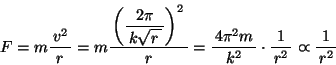 $F = m\frac{v^2}{r} = m\frac{\left(\frac{2\pi}{k\sqrt{r}}\right)^2}{r} = \frac{4\pi^2 m}{k^2} \cdot \frac{1}{r^2} \propto \frac{1}{r^2}$